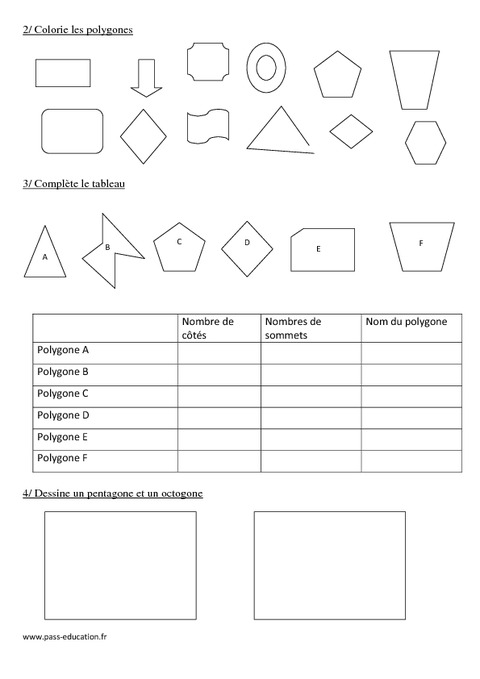 2/ Colorie les polygones

3/ Complète le tableau

A B C D E F

| | Nombre de côtés | Nombres de sommets | Nom du polygone |
|---|---|---|---|
| Polygone A | | | |
| Polygone B | | | |
| Polygone C | | | |
| Polygone D | | | |
| Polygone E | | | |
| Polygone F | | | |

4/ Dessine un pentagone et un octogone

www.pass-education.fr